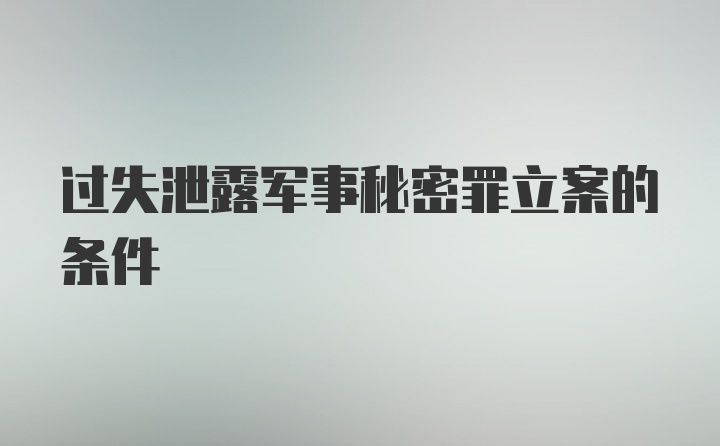 过失泄露军事秘密罪立案的条件